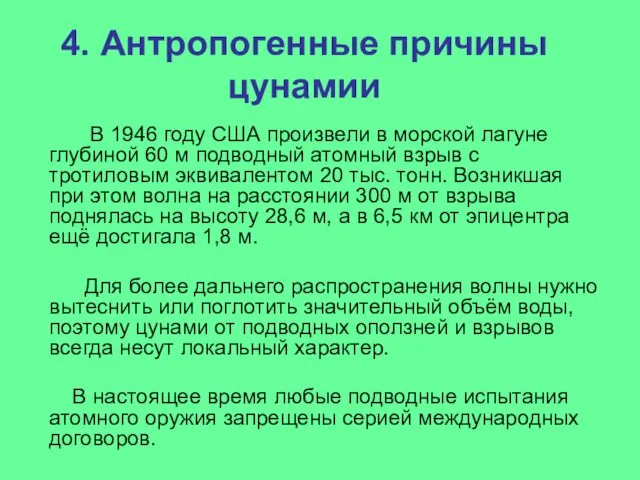 4. Антропогенные причины цунамии

В 1946 году США произвели в морской лагуне глубиной 60 м подводный атомный взрыв с тротиловым эквивалентом 20 тыс. тонн. Возникшая при этом волна на расстоянии 300 м от взрыва поднялась на высоту 28,6 м, а в 6,5 км от эпицентра ещё достигала 1,8 м.

Для более дальнего распространения волны нужно вытеснить или поглотить значительный объём воды, поэтому цунами от подводных оползней и взрывов всегда несут локальный характер.

В настоящее время любые подводные испытания атомного оружия запрещены серией международных договоров.